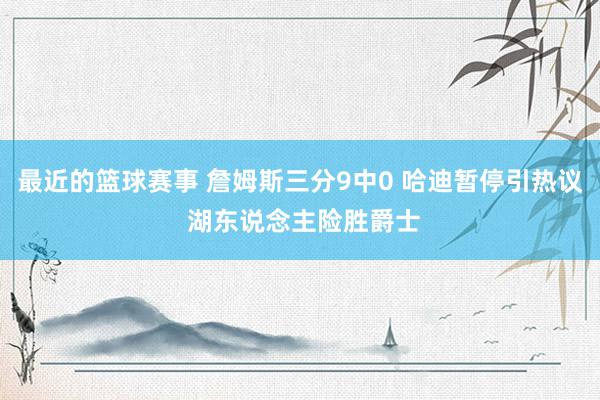 最近的篮球赛事 詹姆斯三分9中0 哈迪暂停引热议 湖东说念主险胜爵士